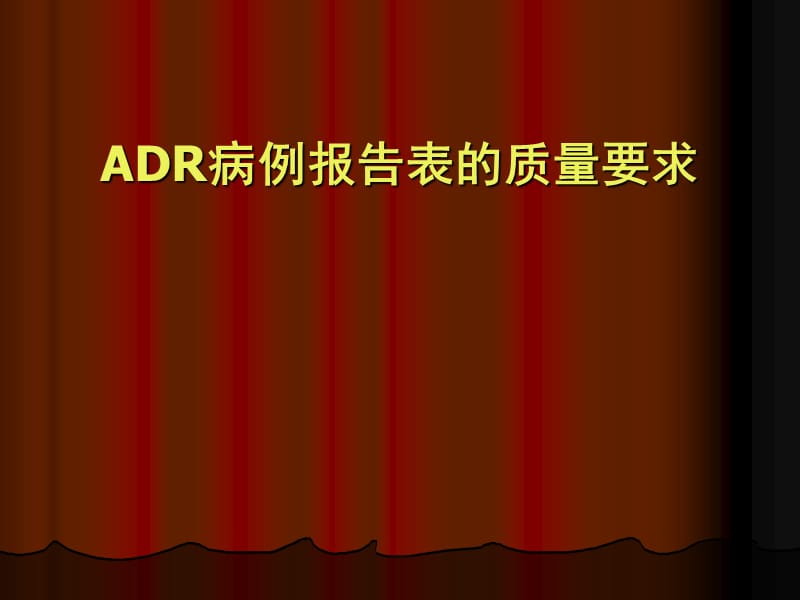 ADR病例报告表的质量要求